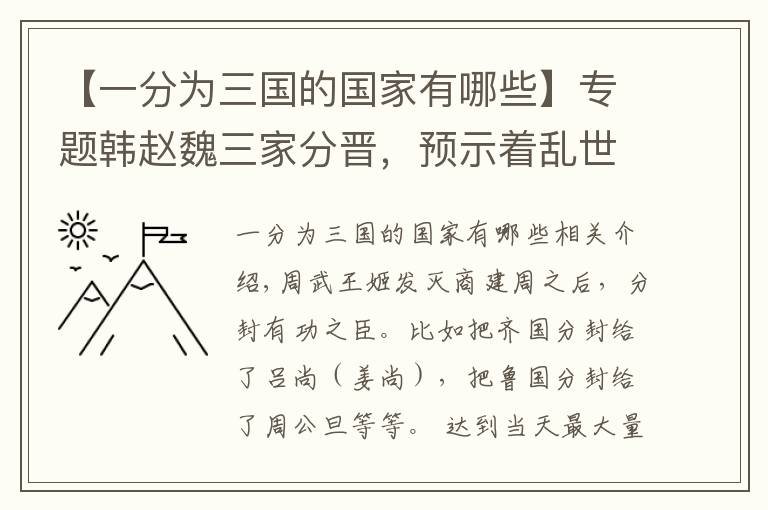 【一分为三国的国家有哪些】专题韩赵魏三家分晋，预示着乱世

一分为三国的国家有哪些相关介绍，周武王姬发灭商建周之后，分封有功之臣。比如把齐国分封给了吕尚（姜尚），把鲁国分封给了周公旦等等。达到当天最大量